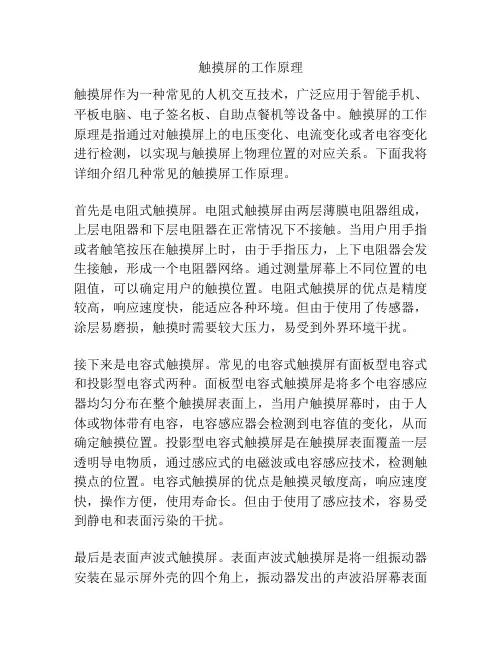 触摸屏的工作原理

触摸屏作为一种常见的人机交互技术，广泛应用于智能手机、平板电脑、电子签名板、自助点餐机等设备中。触摸屏的工作原理是指通过对触摸屏上的电压变化、电流变化或者电容变化进行检测，以实现与触摸屏上物理位置的对应关系。下面我将详细介绍几种常见的触摸屏工作原理。

首先是电阻式触摸屏。电阻式触摸屏由两层薄膜电阻器组成，上层电阻器和下层电阻器在正常情况下不接触。当用户用手指或者触笔按压在触摸屏上时，由于手指压力，上下电阻器会发生接触，形成一个电阻器网络。通过测量屏幕上不同位置的电阻值，可以确定用户的触摸位置。电阻式触摸屏的优点是精度较高，响应速度快，能适应各种环境。但由于使用了传感器，涂层易磨损，触摸时需要较大压力，易受到外界环境干扰。

接下来是电容式触摸屏。常见的电容式触摸屏有面板型电容式和投影型电容式两种。面板型电容式触摸屏是将多个电容感应器均匀分布在整个触摸屏表面上，当用户触摸屏幕时，由于人体或物体带有电容，电容感应器会检测到电容值的变化，从而确定触摸位置。投影型电容式触摸屏是在触摸屏表面覆盖一层透明导电物质，通过感应式的电磁波或电容感应技术，检测触摸点的位置。电容式触摸屏的优点是触摸灵敏度高，响应速度快，操作方便，使用寿命长。但由于使用了感应技术，容易受到静电和表面污染的干扰。

最后是表面声波式触摸屏。表面声波式触摸屏是将一组振动器安装在显示屏外壳的四个角上，振动器发出的声波沿屏幕表面